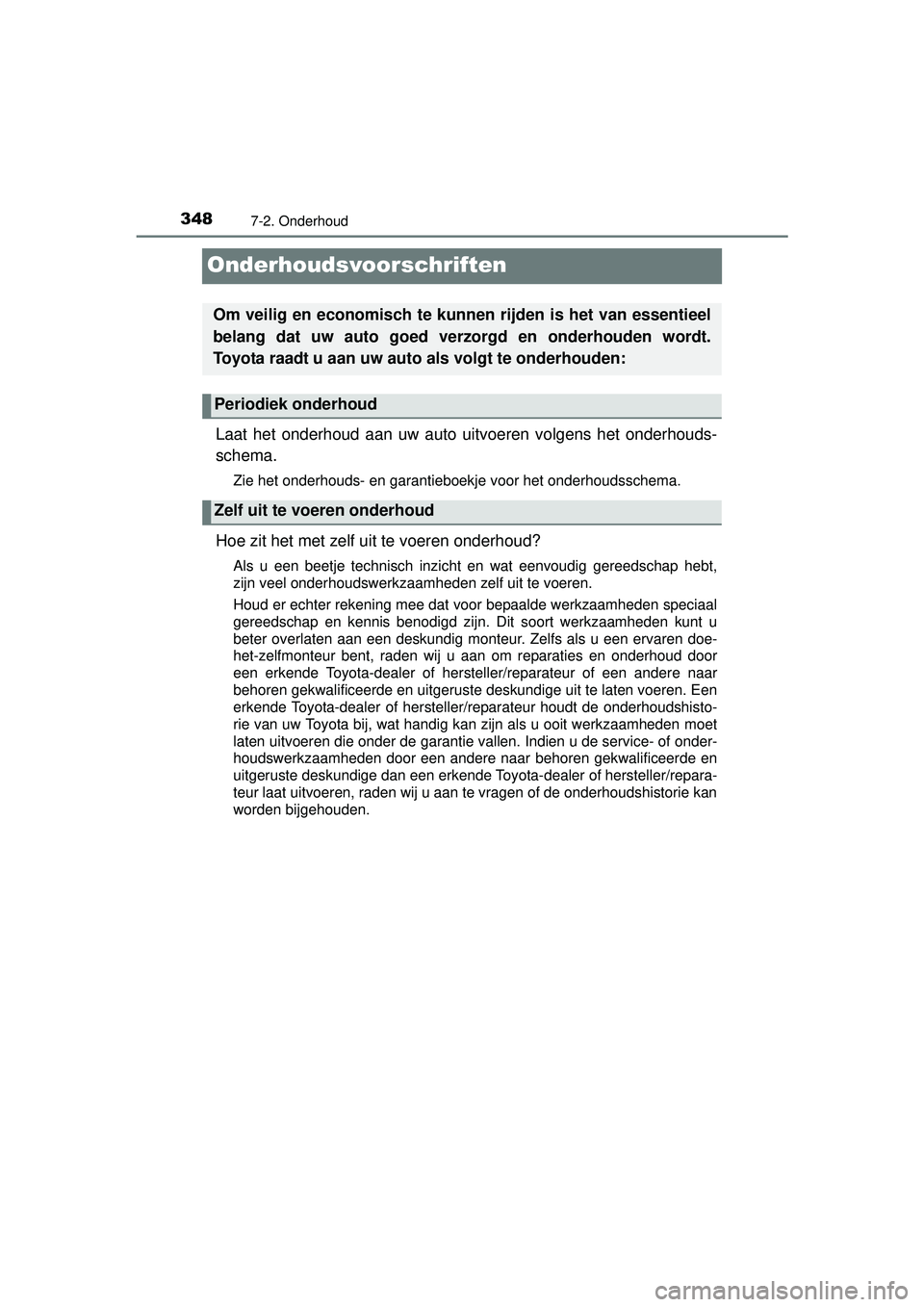 348
7-2. Onderhoud

Onderhoudsvoorschriften

Om veilig en economisch te kunnen rijden is het van essentieel belang dat uw auto goed verzorgd en onderhouden wordt. Toyota raadt u aan uw auto als volgt te onderhouden:

Periodiek onderhoud

Laat het onderhoud aan uw auto uitvoeren volgens het onderhoudsschema.

Zie het onderhouds- en garantieboekje voor het onderhoudsschema.

Zelf uit te voeren onderhoud

Hoe zit het met zelf uit te voeren onderhoud?

Als u een beetje technisch inzicht en wat eenvoudig gereedschap hebt, zijn veel onderhoudswerkzaamheden zelf uit te voeren.

Houd er echter rekening mee dat voor bepaalde werkzaamheden speciaal gereedschap en kennis benodigd zijn. Dit soort werkzaamheden kunt u beter overlaten aan een deskundig monteur. Zelfs als u een ervaren doe-het-zelfmonteur bent, raden wij u aan om reparaties en onderhoud door een erkende Toyota-dealer of hersteller/reparateur of een andere naar behoren gekwalificeerde en uitgeruste deskundige uit te laten voeren. Een erkende Toyota-dealer of hersteller/reparateur houdt de onderhoudshistorie van uw Toyota bij, wat handig kan zijn als u ooit werkzaamheden moet laten uitvoeren die onder de garantie vallen. Indien u de service- of onderhoudswerkzaamheden door een andere naar behoren gekwalificeerde en uitgeruste deskundige dan een erkende Toyota-dealer of hersteller/reparateur laat uitvoeren, raden wij u aan te vragen of de onderhoudshistorie kan worden bijgehouden.

carmanualsonline.info